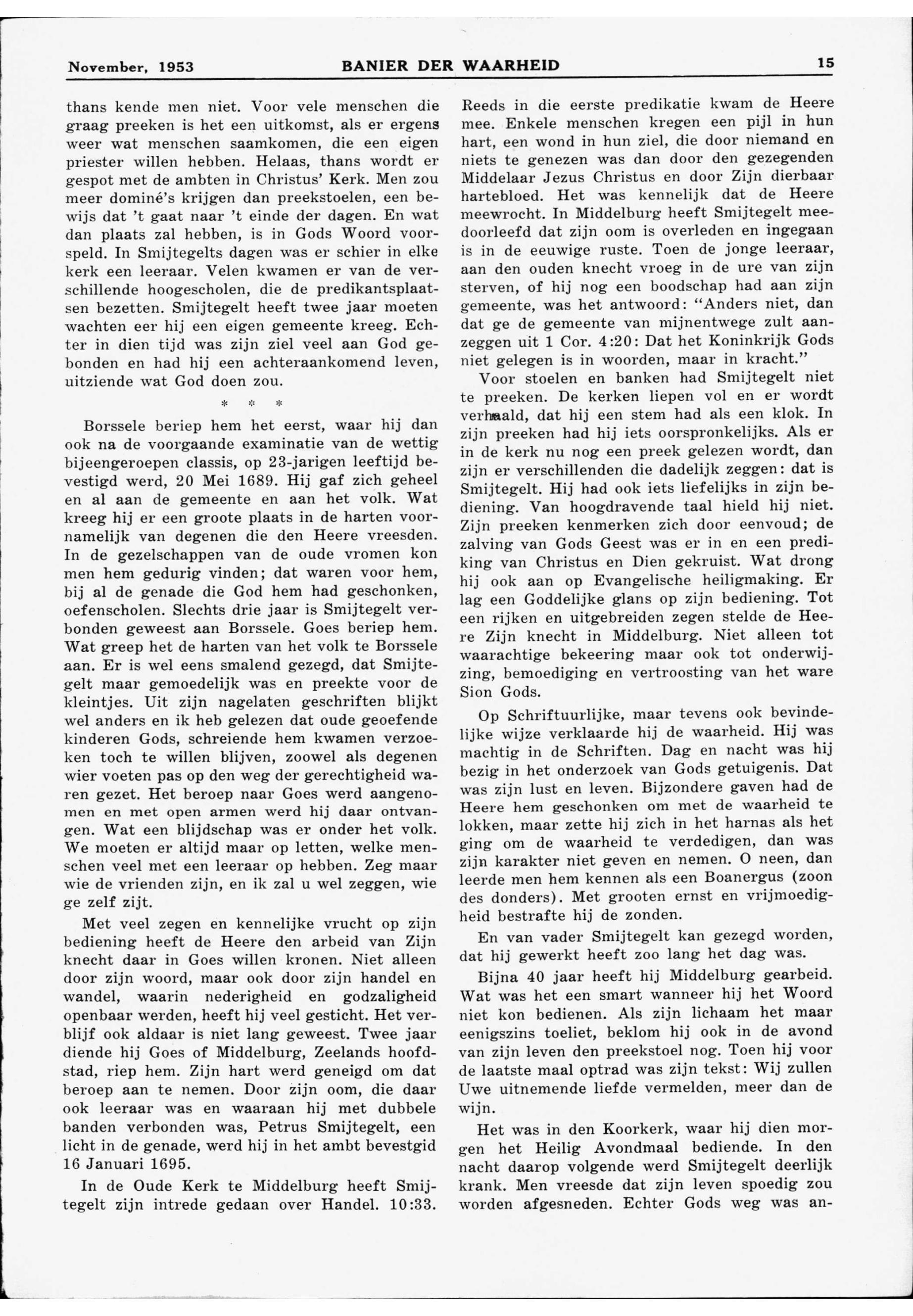 November, 1953 BANIER DER WAARHEID 15

thans kende men niet. Voor vele menschen die graag preeken is het een uitkomst, als er ergens weer wat menschen saamkomen, die een eigen priester willen hebben. Helaas, thans wordt er gespot met de ambten in Christus' Kerk. Men zou meer dominé's krijgen dan preekstoelen, een bewijs dat 't gaat naar 't einde der dagen. En wat dan plaats zal hebben, is in Gods Woord voorspeld. In Smijtegelts dagen was er schier in elke kerk een leeraar. Velen kwamen er van de verschillende hoogescholen, die de predikantsplaatsen bezetten. Smijtegelt heeft twee jaar moeten wachten eer hij een eigen gemeente kreeg. Echter in dien tijd was zijn ziel veel aan God gebonden en had hij een achteraankomend leven, uitziende wat God doen zou.

* * *

Borssele beriep hem het eerst, waar hij dan ook na de voorgaande examinatie van de wettig bijeengeroepen classis, op 23-jarigen leeftijd bevestigd werd, 20 Mei 1689. Hij gaf zich geheel en al aan de gemeente en aan het volk. Wat kreeg hij er een groote plaats in de harten voornamelijk van degenen die den Heere vreesden. In de gezelschappen van de oude vromen kon men hem gedurig vinden; dat waren voor hem, bij al de genade die God hem had geschonken, oefenscholen. Slechts drie jaar is Smijtegelt verbonden geweest aan Borssele. Goes beriep hem. Wat greep het de harten van het volk te Borssele aan. Er is wel eens smalend gezegd, dat Smijtegelt maar gemoedelijk was en preekte voor de kleintjes. Uit zijn nagelaten geschriften blijkt wel anders en ik heb gelezen dat oude geoefende kinderen Gods, schreiende hem kwamen verzoeken toch te willen blijven, zoowel als degenen wier voeten pas op den weg der gerechtigheid waren gezet. Het beroep naar Goes werd aangenomen en met open armen werd hij daar ontvangen. Wat een blijdschap was er onder het volk. We moeten er altijd maar op letten, welke menschen veel met een leeraar op hebben. Zeg maar wie de vrienden zijn, en ik zal u wel zeggen, wie ge zelf zijt.

Met veel zegen en kennelijke vrucht op zijn bediening heeft de Heere den arbeid van Zijn knecht daar in Goes willen kronen. Niet alleen door zijn woord, maar ook door zijn handel en wandel, waarin nederigheid en godzaligheid openbaar werden, heeft hij veel gesticht. Het verblijf ook aldaar is niet lang geweest. Twee jaar diende hij Goes of Middelburg, Zeelands hoofdstad, riep hem. Zijn hart werd geneigd om dat beroep aan te nemen. Door zijn oom, die daar ook leeraar was en waaraan hij met dubbele banden verbonden was, Petrus Smijtegelt, een licht in de genade, werd hij in het ambt bevestgid 16 Januari 1695.

In de Oude Kerk te Middelburg heeft Smijtegelt zijn intrede gedaan over Handel. 10:33. Reeds in die eerste predikatie kwam de Heere mee. Enkele menschen kregen een pijl in hun hart, een wond in hun ziel, die door niemand en niets te genezen was dan door den gezegenden Middelaar Jezus Christus en door Zijn dierbaar hartebloed. Het was kennelijk dat de Heere meewrocht. In Middelburg heeft Smijtegelt meedoorleefd dat zijn oom is overleden en ingegaan is in de eeuwige ruste. Toen de jonge leeraar, aan den ouden knecht vroeg in de ure van zijn sterven, of hij nog een boodschap had aan zijn gemeente, was het antwoord: "Anders niet, dan dat ge de gemeente van mijnentwege zult aanzeggen uit 1 Cor. 4:20: Dat het Koninkrijk Gods niet gelegen is in woorden, maar in kracht."

Voor stoelen en banken had Smijtegelt niet te preeken. De kerken liepen vol en er wordt verhaald, dat hij een stem had als een klok. In zijn preeken had hij iets oorspronkelijks. Als er in de kerk nu nog een preek gelezen wordt, dan zijn er verschillenden die dadelijk zeggen: dat is Smijtegelt. Hij had ook iets liefelijks in zijn bediening. Van hoogdravende taal hield hij niet. Zijn preeken kenmerken zich door eenvoud; de zalving van Gods Geest was er in en een prediking van Christus en Dien gekruist. Wat drong hij ook aan op Evangelische heiligmaking. Er lag een Goddelijke glans op zijn bediening. Tot een rijken en uitgebreiden zegen stelde de Heere Zijn knecht in Middelburg. Niet alleen tot waarachtige bekeering maar ook tot onderwijzing, bemoediging en vertroosting van het ware Sion Gods.

Op Schriftuurlijke, maar tevens ook bevindelijke wijze verklaarde hij de waarheid. Hij was machtig in de Schriften. Dag en nacht was hij bezig in het onderzoek van Gods getuigenis. Dat was zijn lust en leven. Bijzondere gaven had de Heere hem geschonken om met de waarheid te lokken, maar zette hij zich in het harnas als het ging om de waarheid te verdedigen, dan was zijn karakter niet geven en nemen. O neen, dan leerde men hem kennen als een Boanergus (zoon des donders). Met grooten ernst en vrijmoedigheid bestrafte hij de zonden.

En van vader Smijtegelt kan gezegd worden, dat hij gewerkt heeft zoo lang het dag was.

Bijna 40 jaar heeft hij Middelburg gearbeid. Wat was het een smart wanneer hij het Woord niet kon bedienen. Als zijn lichaam het maar eenigszins toeliet, beklom hij ook in de avond van zijn leven den preekstoel nog. Toen hij voor de laatste maal optrad was zijn tekst: Wij zullen Uwe uitnemende liefde vermelden, meer dan de wijn.

Het was in den Koorkerk, waar hij dien morgen het Heilig Avondmaal bediende. In den nacht daarop volgende werd Smijtegelt deerlijk krank. Men vreesde dat zijn leven spoedig zou worden afgesneden. Echter Gods weg was an-